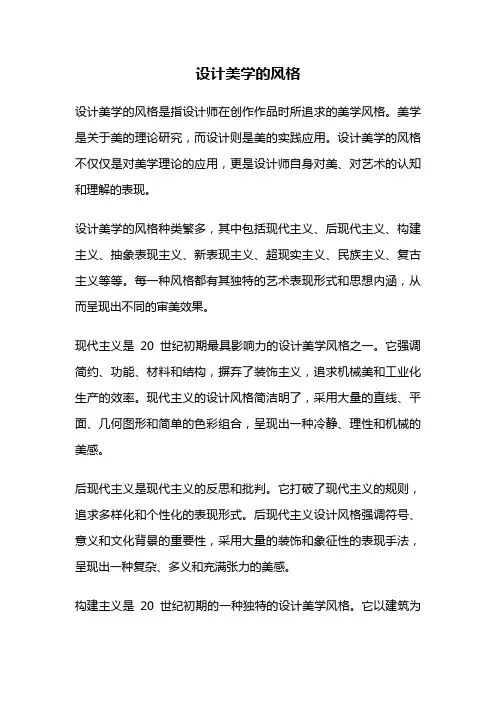 设计美学的风格

设计美学的风格是指设计师在创作作品时所追求的美学风格。美学是关于美的理论研究，而设计则是美的实践应用。设计美学的风格不仅仅是对美学理论的应用，更是设计师自身对美、对艺术的认知和理解的表现。

设计美学的风格种类繁多，其中包括现代主义、后现代主义、构建主义、抽象表现主义、新表现主义、超现实主义、民族主义、复古主义等等。每一种风格都有其独特的艺术表现形式和思想内涵，从而呈现出不同的审美效果。

现代主义是 20 世纪初期最具影响力的设计美学风格之一。它强调简约、功能、材料和结构，摒弃了装饰主义，追求机械美和工业化生产的效率。现代主义的设计风格简洁明了，采用大量的直线、平面、几何图形和简单的色彩组合，呈现出一种冷静、理性和机械的美感。

后现代主义是现代主义的反思和批判。它打破了现代主义的规则，追求多样化和个性化的表现形式。后现代主义设计风格强调符号、意义和文化背景的重要性，采用大量的装饰和象征性的表现手法，呈现出一种复杂、多义和充满张力的美感。

构建主义是 20 世纪初期的一种独特的设计美学风格。它以建筑为